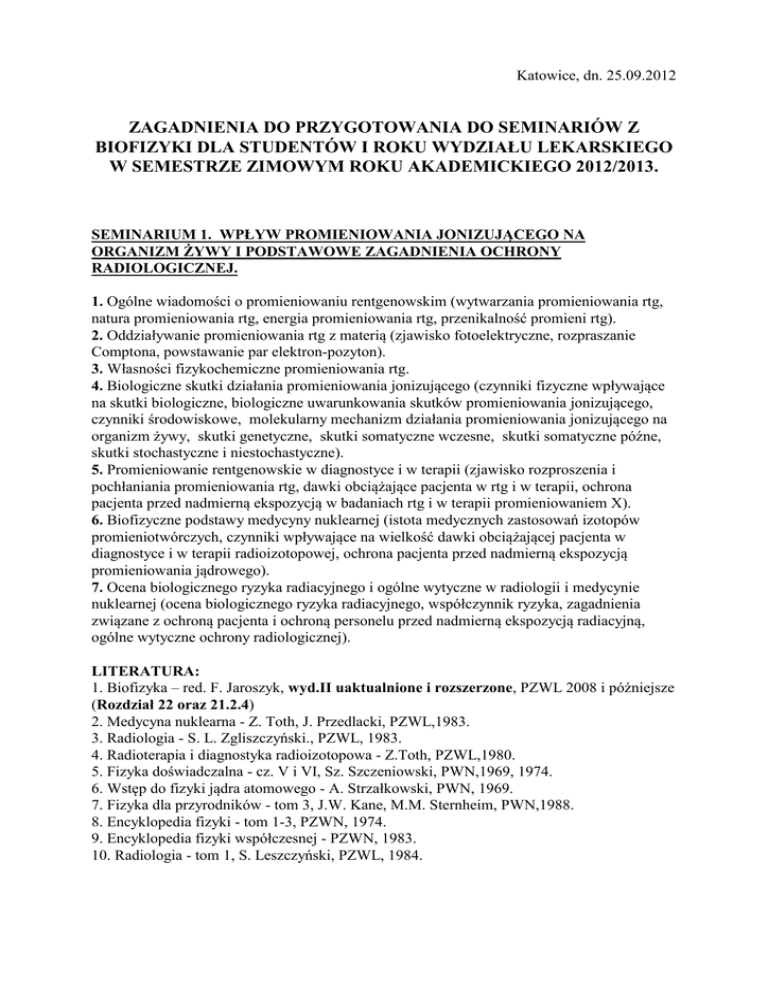 Katowice, dn. 25.09.2012

ZAGADNIENIA DO PRZYGOTOWANIA DO SEMINARIÓW Z BIOFIZYKI DLA STUDENTÓW I ROKU WYDZIAŁU LEKARSKIEGO W SEMESTRZE ZIMOWYM ROKU AKADEMICKIEGO 2012/2013.

SEMINARIUM 1. WPŁYW PROMIENIOWANIA JONIZUJĄCEGO NA ORGANIZM ŻYWY I PODSTAWOWE ZAGADNIENIA OCHRONY RADIOLOGICZNEJ.

1. Ogólne wiadomości o promieniowaniu rentgenowskim (wytwarzania promieniowania rtg, natura promieniowania rtg, energia promieniowania rtg, przenikalność promieni rtg).
2. Oddziaływanie promieniowania rtg z materią (zjawisko fotoelektryczne, rozpraszanie Comptona, powstawanie par elektron-pozyton).
3. Własności fizykochemiczne promieniowania rtg.
4. Biologiczne skutki działania promieniowania jonizującego (czynniki fizyczne wpływające na skutki biologiczne, biologiczne uwarunkowania skutków promieniowania jonizującego, czynniki środowiskowe, molekularny mechanizm działania promieniowania jonizującego na organizm żywy, skutki genetyczne, skutki somatyczne wczesne, skutki somatyczne późne, skutki stochastyczne i niestochastyczne).
5. Promieniowanie rentgenowskie w diagnostyce i w terapii (zjawisko rozproszenia i pochłaniania promieniowania rtg, dawki obciążające pacjenta w rtg i w terapii, ochrona pacjenta przed nadmierną ekspozycją w badaniach rtg i w terapii promieniowaniem X).
6. Biofizyczne podstawy medycyny nuklearnej (istota medycznych zastosowań izotopów promieniotwórczych, czynniki wpływające na wielkość dawki obciążającej pacjenta w diagnostyce i w terapii radioizotopowej, ochrona pacjenta przed nadmierną ekspozycją promieniowania jądrowego).
7. Ocena biologicznego ryzyka radiacyjnego i ogólne wytyczne w radiologii i medycynie nuklearnej (ocena biologicznego ryzyka radiacyjnego, współczynnik ryzyka, zagadnienia związane z ochroną pacjenta i ochroną personelu przed nadmierną ekspozycją radiacyjną, ogólne wytyczne ochrony radiologicznej).

LITERATURA:
1. Biofizyka – red. F. Jaroszyk, wyd.II uaktualnione i rozszerzone, PZWL 2008 i późniejsze (Rozdział 22 oraz 21.2.4)
2. Medycyna nuklearna - Z. Toth, J. Przedlacki, PZWL,1983.
3. Radiologia - S. L. Zgliszczyński., PZWL, 1983.
4. Radioterapia i diagnostyka radioizotopowa - Z.Toth, PZWL,1980.
5. Fizyka doświadczalna - cz. V i VI, Sz. Szczeniowski, PWN,1969, 1974.
6. Wstęp do fizyki jądra atomowego - A. Strzałkowski, PWN, 1969.
7. Fizyka dla przyrodników - tom 3, J.W. Kane, M.M. Sternheim, PWN,1988.
8. Encyklopedia fizyki - tom 1-3, PZWN, 1974.
9. Encyklopedia fizyki współczesnej - PZWN, 1983.
10. Radiologia - tom 1, S. Leszczyński, PZWL, 1984.